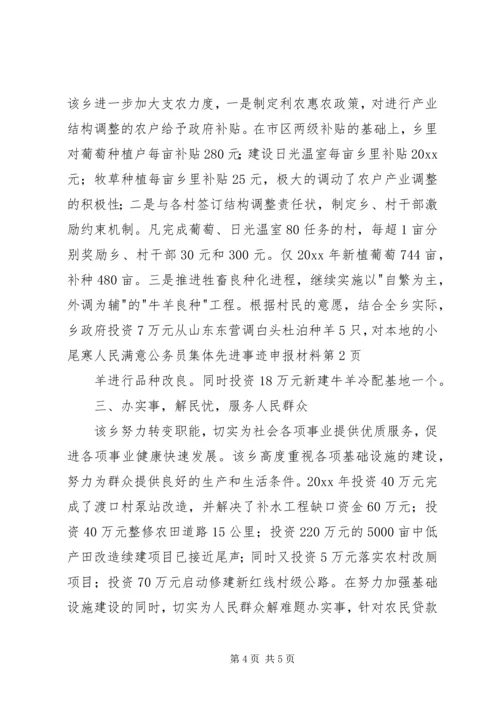 该乡进一步加大支农力度，一是制定利农惠农政策，对进行产业结构调整的农户给予政府补贴。在市区两级补贴的基础上，乡里对葡萄种植户每亩补贴280元；建设日光温室每亩乡里补贴20xx元；牧草种植每亩乡里补贴25元，极大的调动了农户产业调整的积极性；二是与各村签订结构调整责任状，制定乡、村干部激励约束机制。凡完成葡萄、日光温室80任务的村，每超1亩分别奖励乡、村干部30元和300元。仅20xx年新植葡萄744亩，补种480亩。三是推进牲畜良种化进程，继续实施以"自繁为主，外调为辅"的"牛羊良种"工程。根据村民的意愿，结合全乡实际，乡政府投资7万元从山东东营调白头杜泊种羊5只，对本地的小尾寒人民满意公务员集体先进事迹申报材料第2页

羊进行品种改良。同时投资18万元新建牛羊冷配基地一个。

三、办实事，解民忧，服务人民群众

该乡努力转变职能，切实为社会各项事业提供优质服务，促进各项事业健康快速发展。该乡高度重视各项基础设施的建设，努力为群众提供良好的生产和生活条件。20xx年投资40万元完成了渡口村泵站改造，并解决了补水工程缺口资金60万元；投资40万元整修农田道路15公里；投资220万元的5000亩中低产田改造续建项目已接近尾声；同时又投资5万元落实农村改厕项目；投资70万元启动修建新红线村级公路。在努力加强基础设施建设的同时，切实为人民群众解难题办实事，针对农民贷款

第4页 共5页